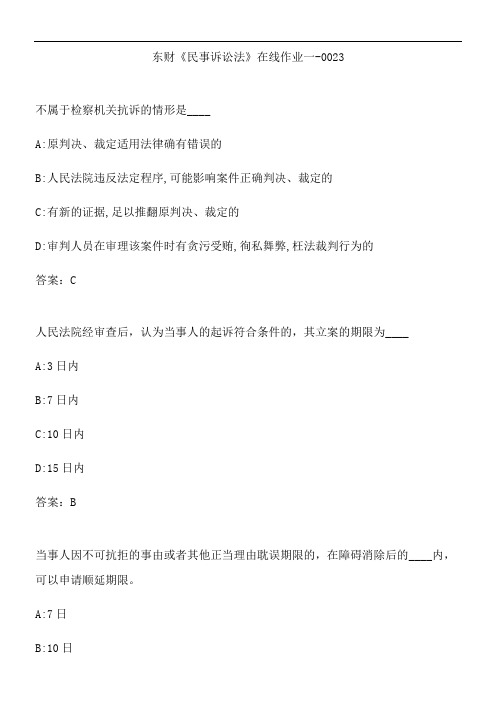 东财《民事诉讼法》在线作业一-0023

不属于检察机关抗诉的情形是____

A:原判决、裁定适用法律确有错误的

B:人民法院违反法定程序,可能影响案件正确判决、裁定的

C:有新的证据,足以推翻原判决、裁定的

D:审判人员在审理该案件时有贪污受贿,徇私舞弊,枉法裁判行为的

答案：C

人民法院经审查后，认为当事人的起诉符合条件的，其立案的期限为____

A:3日内

B:7日内

C:10日内

D:15日内

答案：B

当事人因不可抗拒的事由或者其他正当理由耽误期限的，在障碍消除后的____内，可以申请顺延期限。

A:7日

B:10日